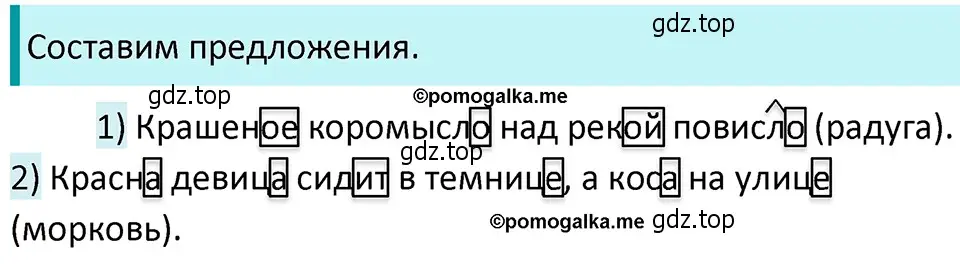 gdz.top

Составим предложения.

gdz.top ©pomogalka.me

1) Крашеное коромысло над рекой повисло (радуга).

gdz.top

2) Красна девица сидит в темнице, а коса на улице (морковь).

©pomogalka.me gdz.top